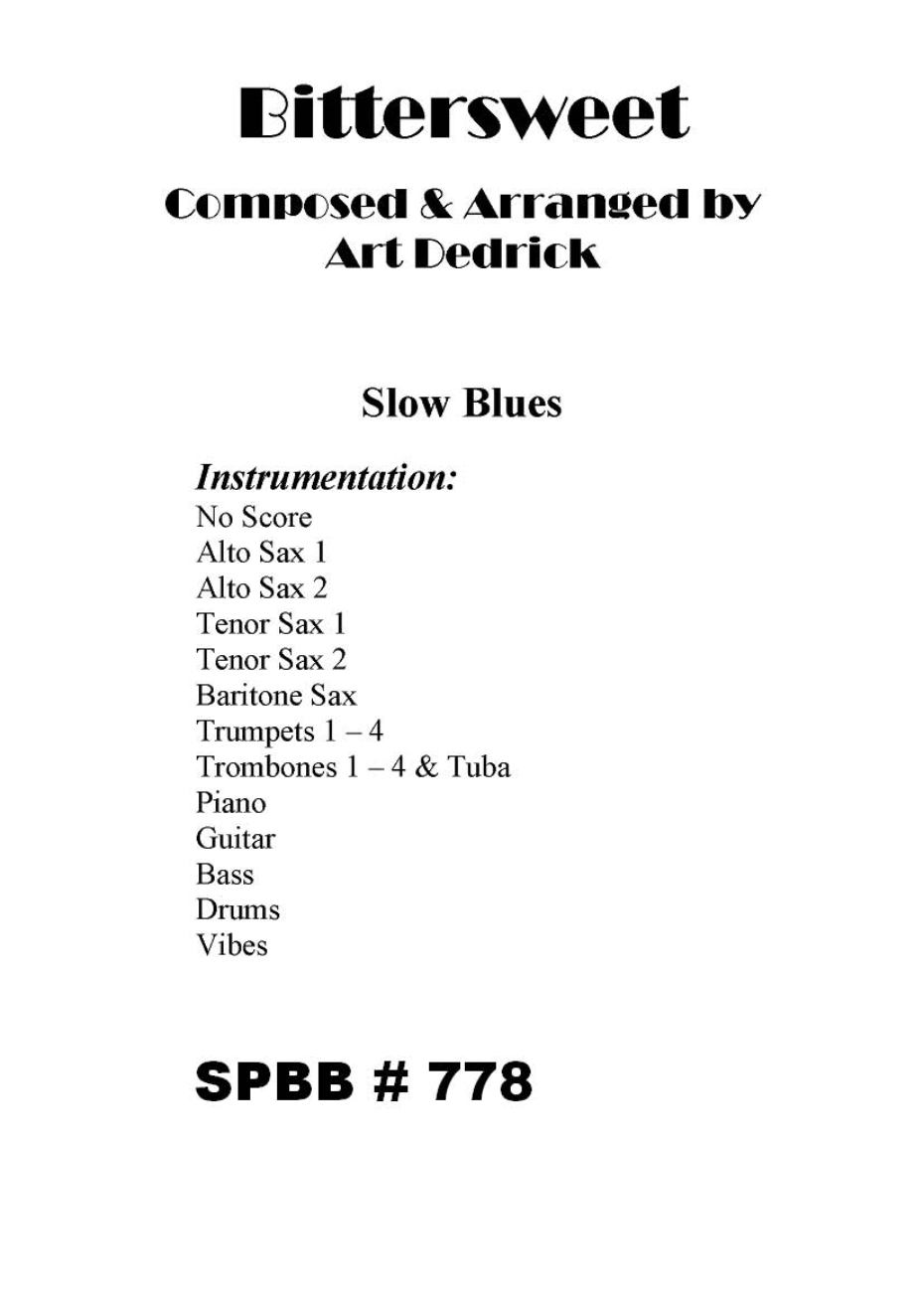 Bittersweet

Composed & Arranged by
Art Dedrick

Slow Blues

Instrumentation:
No Score
Alto Sax 1
Alto Sax 2
Tenor Sax 1
Tenor Sax 2
Baritone Sax
Trumpets 1 – 4
Trombones 1 – 4 & Tuba
Piano
Guitar
Bass
Drums
Vibes

SPBB # 778